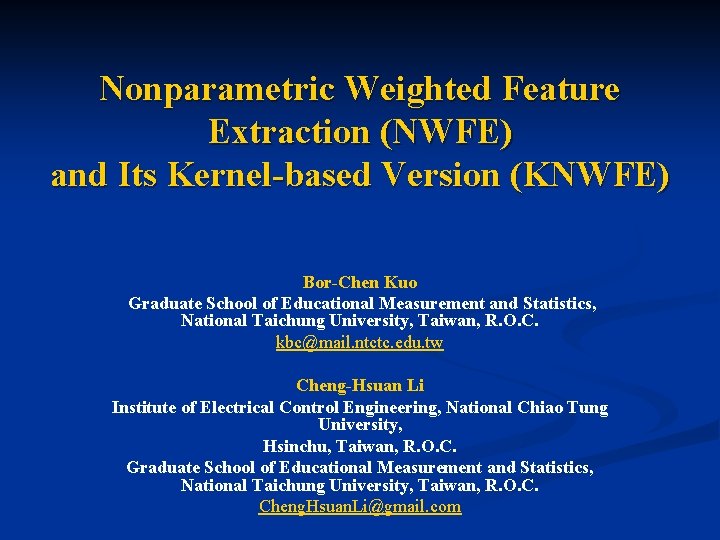 Nonparametric Weighted Feature Extraction (NWFE)
and Its Kernel-based Version (KNWFE)

Bor-Chen Kuo
Graduate School of Educational Measurement and Statistics,
National Taichung University, Taiwan, R.O.C.
kbc@mail.ntctc.edu.tw

Cheng-Hsuan Li
Institute of Electrical Control Engineering, National Chiao Tung University,
Hsinchu, Taiwan, R.O.C.
Graduate School of Educational Measurement and Statistics,
National Taichung University, Taiwan, R.O.C.
ChengHsuanLi@gmail.com